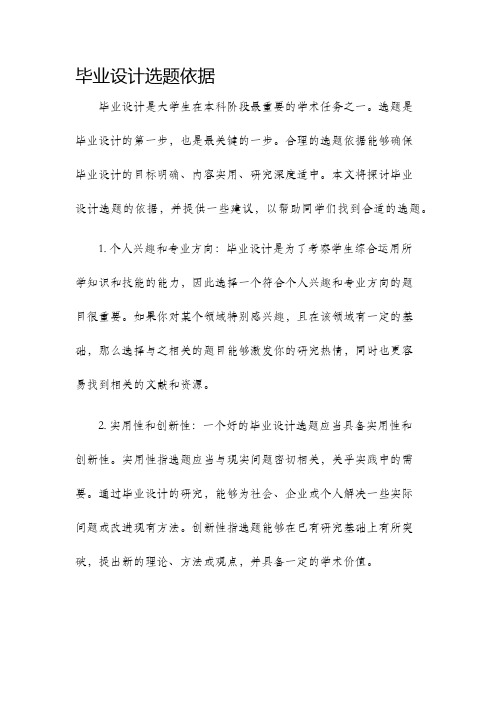 毕业设计选题依据

毕业设计是大学生在本科阶段最重要的学术任务之一。选题是毕业设计的第一步，也是最关键的一步。合理的选题依据能够确保毕业设计的目标明确、内容实用、研究深度适中。本文将探讨毕业设计选题的依据，并提供一些建议，以帮助同学们找到合适的选题。

1. 个人兴趣和专业方向：毕业设计是为了考察学生综合运用所学知识和技能的能力，因此选择一个符合个人兴趣和专业方向的题目很重要。如果你对某个领域特别感兴趣，且在该领域有一定的基础，那么选择与之相关的题目能够激发你的研究热情，同时也更容易找到相关的文献和资源。

2. 实用性和创新性：一个好的毕业设计选题应当具备实用性和创新性。实用性指选题应当与现实问题密切相关，关乎实践中的需要。通过毕业设计的研究，能够为社会、企业或个人解决一些实际问题或改进现有方法。创新性指选题能够在已有研究基础上有所突破，提出新的理论、方法或观点，并具备一定的学术价值。